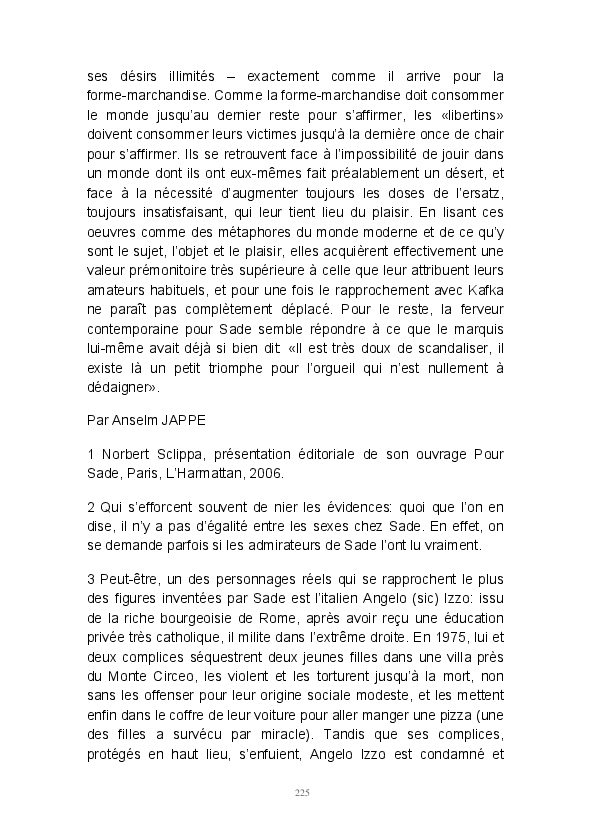 ses désirs illimités – exactement comme il arrive pour la forme-marchandise. Comme la forme-marchandise doit consommer le monde jusqu'au dernier reste pour s'affirmer, les «libertins» doivent consommer leurs victimes jusqu'à la dernière once de chair pour s'affirmer. Ils se retrouvent face à l'impossibilité de jouir dans un monde dont ils ont eux-mêmes fait préalablement un désert, et face à la nécessité d'augmenter toujours les doses de l'ersatz, toujours insatisfaisant, qui leur tient lieu du plaisir. En lisant ces oeuvres comme des métaphores du monde moderne et de ce qu'y sont le sujet, l'objet et le plaisir, elles acquièrent effectivement une valeur prémonitoire très supérieure à celle que leur attribuent leurs amateurs habituels, et pour une fois le rapprochement avec Kafka ne paraît pas complètement déplacé. Pour le reste, la ferveur contemporaine pour Sade semble répondre à ce que le marquis lui-même avait déjà si bien dit: «Il est très doux de scandaliser, il existe là un petit triomphe pour l'orgueil qui n'est nullement à dédaigner».

Par Anselm JAPPE

1 Norbert Sclippa, présentation éditoriale de son ouvrage Pour Sade, Paris, L'Harmattan, 2006.

2 Qui s'efforcent souvent de nier les évidences: quoi que l'on en dise, il n'y a pas d'égalité entre les sexes chez Sade. En effet, on se demande parfois si les admirateurs de Sade l'ont lu vraiment.

3 Peut-être, un des personnages réels qui se rapprochent le plus des figures inventées par Sade est l'italien Angelo (sic) Izzo: issu de la riche bourgeoisie de Rome, après avoir reçu une éducation privée très catholique, il milite dans l'extrême droite. En 1975, lui et deux complices séquestrent deux jeunes filles dans une villa près du Monte Circeo, les violent et les torturent jusqu'à la mort, non sans les offenser pour leur origine sociale modeste, et les mettent enfin dans le coffre de leur voiture pour aller manger une pizza (une des filles a survécu par miracle). Tandis que ses complices, protégés en haut lieu, s'enfuient, Angelo Izzo est condamné et

225